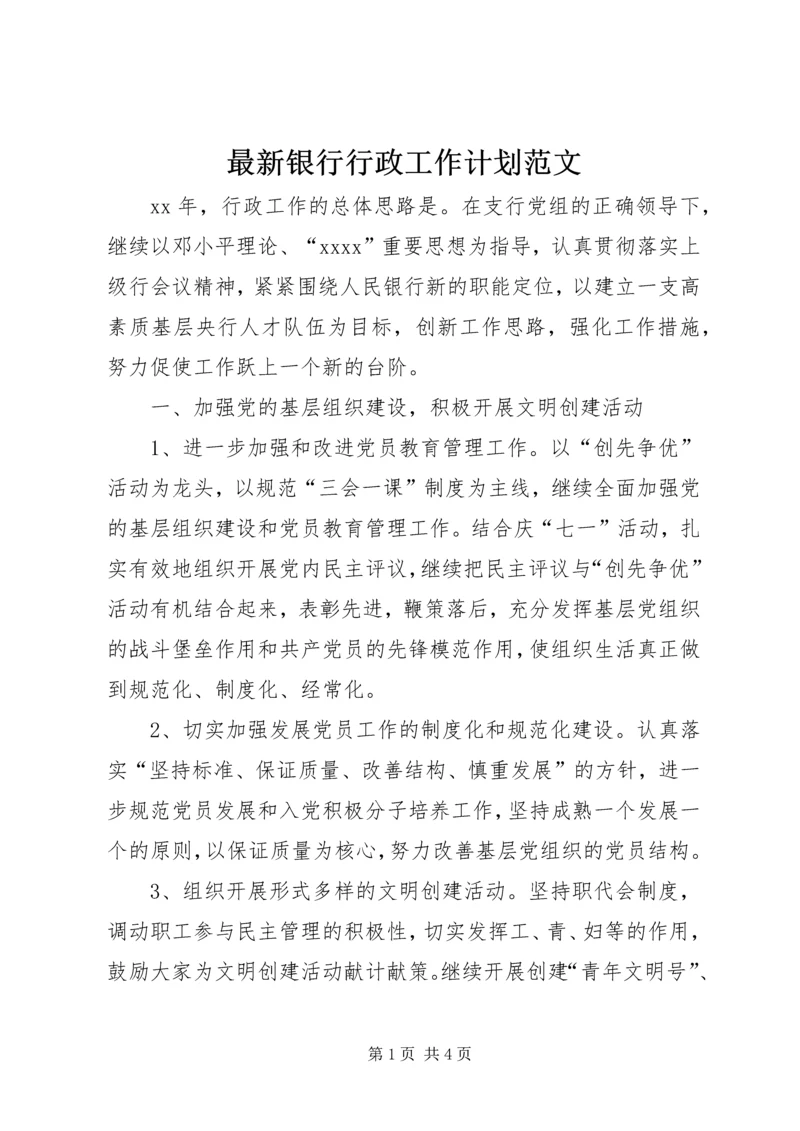 最新银行行政工作计划范文

xx 年，行政工作的总体思路是。在支行党组的正确领导下，继续以邓小平理论、“xxxx”重要思想为指导，认真贯彻落实上级行会议精神，紧紧围绕人民银行新的职能定位，以建立一支高素质基层央行人才队伍为目标，创新工作思路，强化工作措施，努力促使工作跃上一个新的台阶。

一、加强党的基层组织建设，积极开展文明创建活动

1、进一步加强和改进党员教育管理工作。以“创先争优”活动为龙头，以规范“三会一课”制度为主线，继续全面加强党的基层组织建设和党员教育管理工作。结合庆“七一”活动，扎实有效地组织开展党内民主评议，继续把民主评议与“创先争优”活动有机结合起来，表彰先进，鞭策落后，充分发挥基层党组织的战斗堡垒作用和共产党员的先锋模范作用，使组织生活真正做到规范化、制度化、经常化。

2、切实加强发展党员工作的制度化和规范化建设。认真落实“坚持标准、保证质量、改善结构、慎重发展”的方针，进一步规范党员发展和入党积极分子培养工作，坚持成熟一个发展一个的原则，以保证质量为核心，努力改善基层党组织的党员结构。

3、组织开展形式多样的文明创建活动。坚持职代会制度，调动职工参与民主管理的积极性，切实发挥工、青、妇等的作用，鼓励大家为文明创建活动献计献策。继续开展创建“青年文明号”、

第 1 页 共 4 页